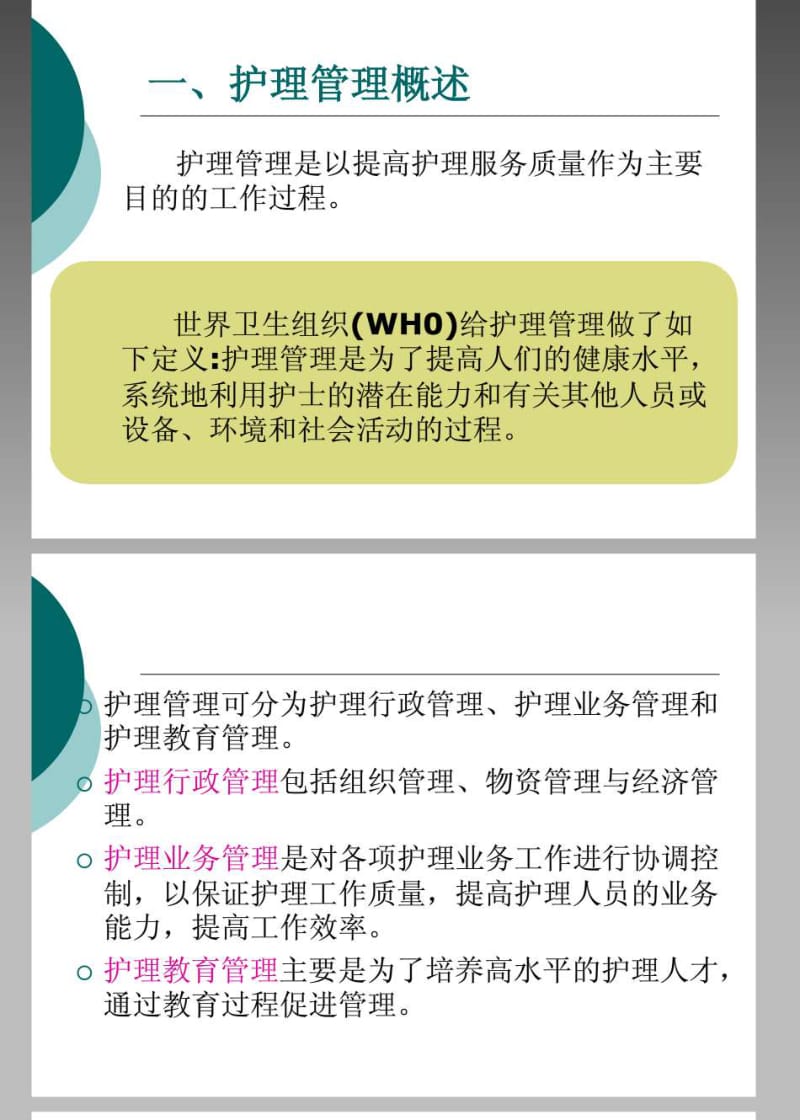 一、护理管理概述

护理管理是以提高护理服务质量作为主要目的的工作过程。

世界卫生组织(WHO)给护理管理做了如下定义:护理管理是为了提高人们的健康水平，系统地利用护士的潜在能力和有关其他人员或设备、环境和社会活动的过程。

○ 护理管理可分为护理行政管理、护理业务管理和护理教育管理。
○ 护理行政管理包括组织管理、物资管理与经济管理。
○ 护理业务管理是对各项护理业务工作进行协调控制，以保证护理工作质量，提高护理人员的业务能力，提高工作效率。
○ 护理教育管理主要是为了培养高水平的护理人才，通过教育过程促进管理。